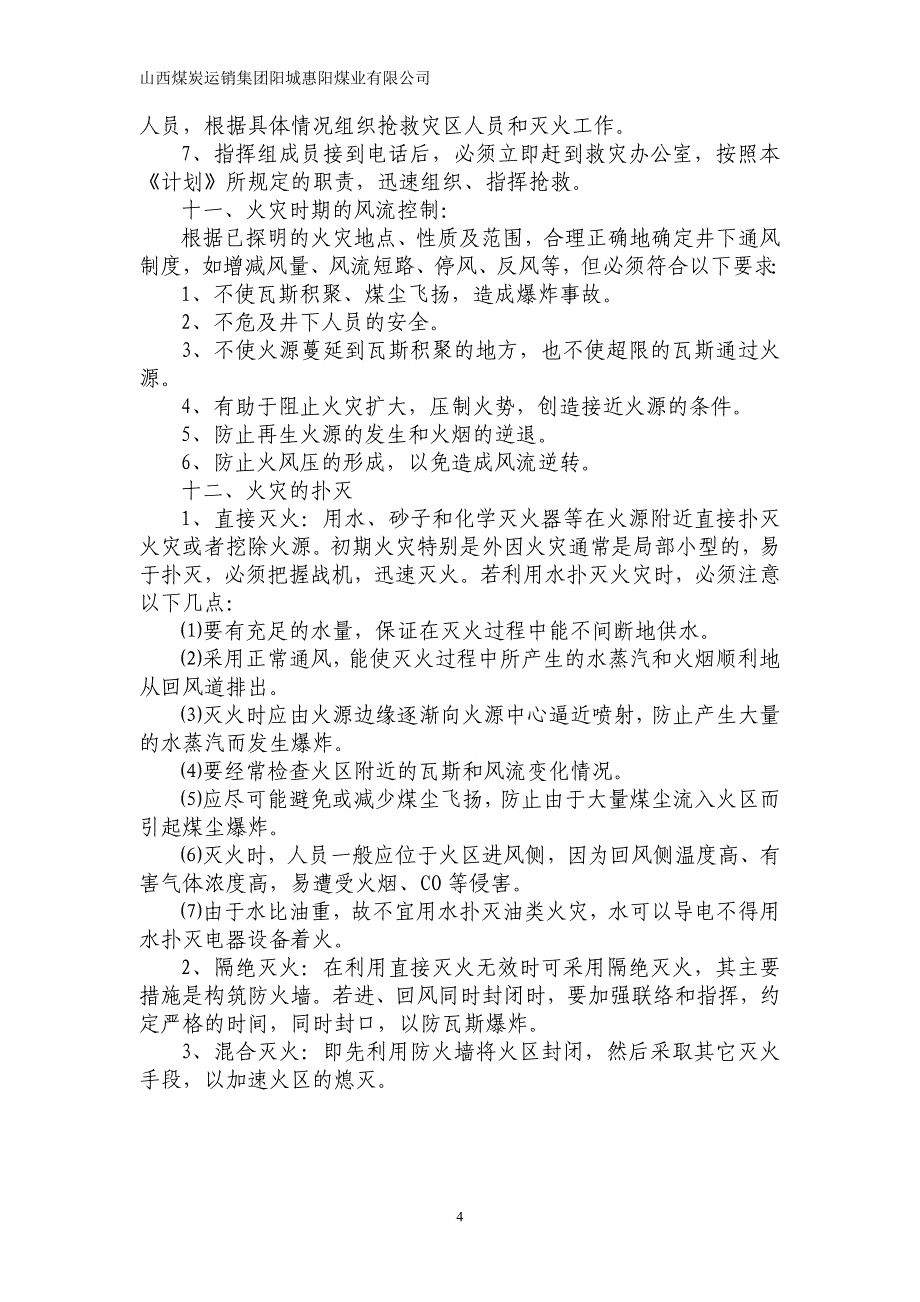 山西煤炭运销集团阳城惠阳煤业有限公司

人员，根据具体情况组织抢救灾区人员和灭火工作。

7、指挥组成员接到电话后，必须立即赶到救灾办公室，按照本《计划》所规定的职责，迅速组织、指挥抢救。

十一、火灾时期的风流控制:

根据已探明的火灾地点、性质及范围，合理正确地确定井下通风制度，如增减风量、风流短路、停风、反风等，但必须符合以下要求:

1、不使瓦斯积聚、煤尘飞扬，造成爆炸事故。

2、不危及井下人员的安全。

3、不使火源蔓延到瓦斯积聚的地方，也不使超限的瓦斯通过火源。

4、有助于阻止火灾扩大，压制火势，创造接近火源的条件。

5、防止再生火源的发生和火烟的逆退。

6、防止火风压的形成，以免造成风流逆转。

十二、火灾的扑灭

1、直接灭火：用水、砂子和化学灭火器等在火源附近直接扑灭火灾或者挖除火源。初期火灾特别是外因火灾通常是局部小型的，易于扑灭，必须把握战机，迅速灭火。若利用水扑灭火灾时，必须注意以下几点:

(1)要有充足的水量，保证在灭火过程中能不间断地供水。

(2)采用正常通风，能使灭火过程中所产生的水蒸汽和火烟顺利地从回风道排出。

(3)灭火时应由火源边缘逐渐向火源中心逼近喷射，防止产生大量的水蒸汽而发生爆炸。

(4)要经常检查火区附近的瓦斯和风流变化情况。

(5)应尽可能避免或减少煤尘飞扬，防止由于大量煤尘流入火区而引起煤尘爆炸。

(6)灭火时，人员一般应位于火区进风侧，因为回风侧温度高、有害气体浓度高，易遭受火烟、CO 等侵害。

(7)由于水比油重，故不宜用水扑灭油类火灾，水可以导电不得用水扑灭电器设备着火。

2、隔绝灭火：在利用直接灭火无效时可采用隔绝灭火，其主要措施是构筑防火墙。若进、回风同时封闭时，要加强联络和指挥，约定严格的时间，同时封口，以防瓦斯爆炸。

3、混合灭火：即先利用防火墙将火区封闭，然后采取其它灭火手段，以加速火区的熄灭。

4